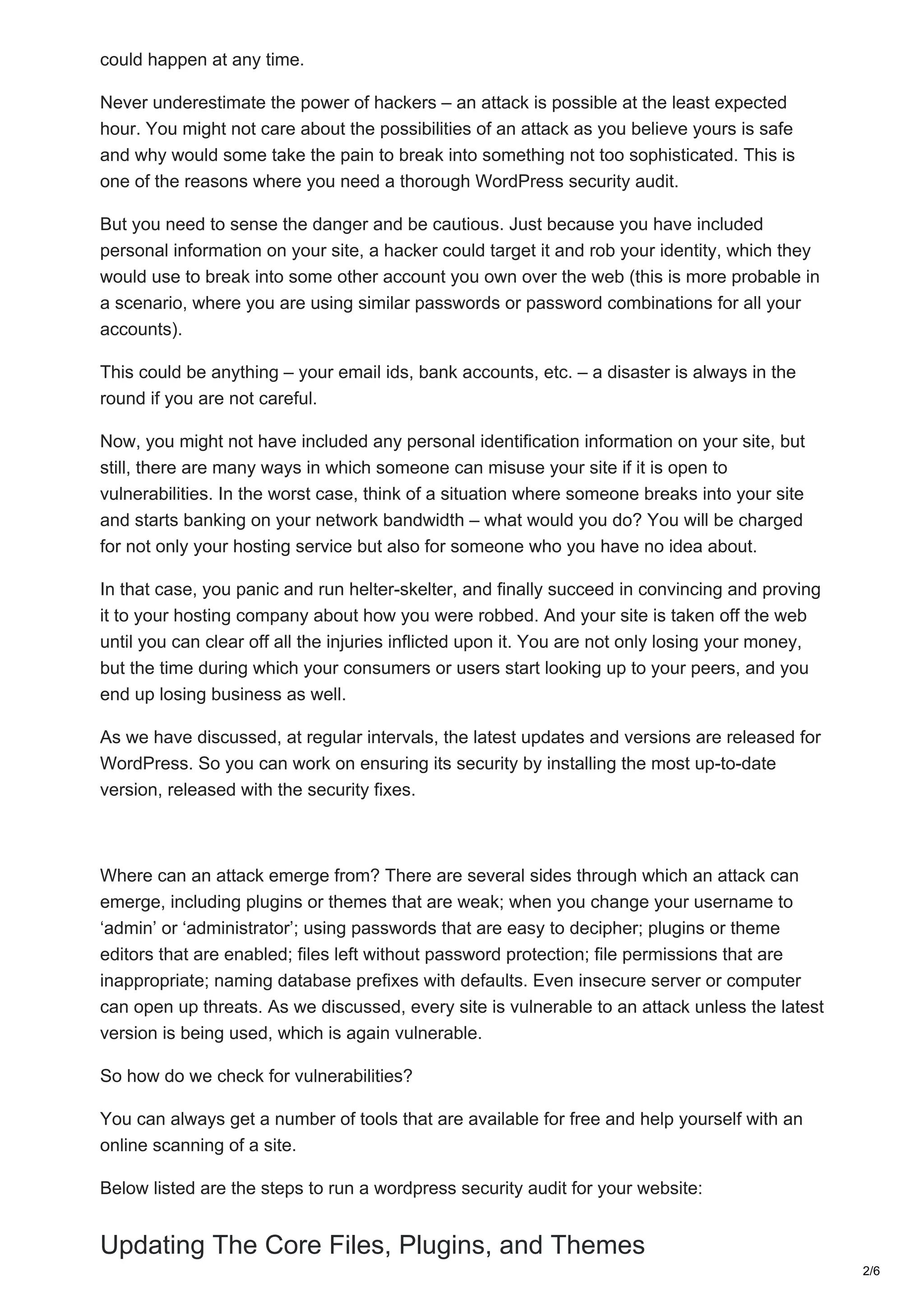 could happen at any time.

Never underestimate the power of hackers – an attack is possible at the least expected hour. You might not care about the possibilities of an attack as you believe yours is safe and why would some take the pain to break into something not too sophisticated. This is one of the reasons where you need a thorough WordPress security audit.

But you need to sense the danger and be cautious. Just because you have included personal information on your site, a hacker could target it and rob your identity, which they would use to break into some other account you own over the web (this is more probable in a scenario, where you are using similar passwords or password combinations for all your accounts).

This could be anything – your email ids, bank accounts, etc. – a disaster is always in the round if you are not careful.

Now, you might not have included any personal identification information on your site, but still, there are many ways in which someone can misuse your site if it is open to vulnerabilities. In the worst case, think of a situation where someone breaks into your site and starts banking on your network bandwidth – what would you do? You will be charged for not only your hosting service but also for someone who you have no idea about.

In that case, you panic and run helter-skelter, and finally succeed in convincing and proving it to your hosting company about how you were robbed. And your site is taken off the web until you can clear off all the injuries inflicted upon it. You are not only losing your money, but the time during which your consumers or users start looking up to your peers, and you end up losing business as well.

As we have discussed, at regular intervals, the latest updates and versions are released for WordPress. So you can work on ensuring its security by installing the most up-to-date version, released with the security fixes.

Where can an attack emerge from? There are several sides through which an attack can emerge, including plugins or themes that are weak; when you change your username to ‘admin’ or ‘administrator’; using passwords that are easy to decipher; plugins or theme editors that are enabled; files left without password protection; file permissions that are inappropriate; naming database prefixes with defaults. Even insecure server or computer can open up threats. As we discussed, every site is vulnerable to an attack unless the latest version is being used, which is again vulnerable.

So how do we check for vulnerabilities?

You can always get a number of tools that are available for free and help yourself with an online scanning of a site.

Below listed are the steps to run a wordpress security audit for your website:

Updating The Core Files, Plugins, and Themes

2/6